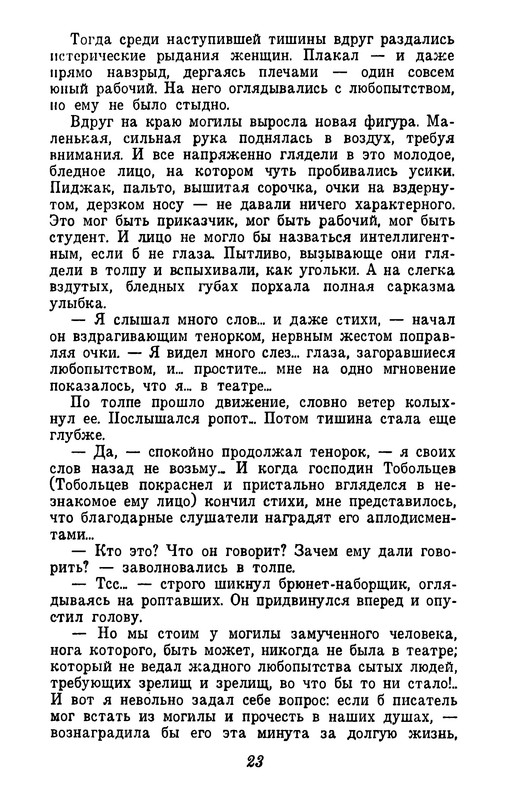 Тогда среди наступившей тишины вдруг раздались истерические рыдания женщин. Плакал — и даже прямо навзрыд, дергаясь плечами — один совсем юный рабочий. На него оглядывались с любопытством, но ему не было стыдно.

Вдруг на краю могилы выросла новая фигура. Маленькая, сильная рука поднялась в воздух, требуя внимания. И все напряженно глядели в это молодое, бледное лицо, на котором чуть пробивались усики. Пиджак, пальто, вышитая сорочка, очки на вздернутом, дерзком носу — не давали ничего характерного. Это мог быть приказчик, мог быть рабочий, мог быть студент. И лицо не могло бы назваться интеллигентным, если б не глаза. Пытливо, вызывающе они глядели в толпу и вспыхивали, как угольки. А на слегка вздутых, бледных губах порхала полная сарказма улыбка.

— Я слышал много слов... и даже стихи, — начал он вздрагивающим тенорком, нервным жестом поправляя очки. — Я видел много слез... глаза, загоравшиеся любопытством, и... простите... мне на одно мгновение показалось, что я... в театре...

По толпе прошло движение, словно ветер колыхнул ее. Послышался ропот... Потом тишина стала еще глубже.

— Да, — спокойно продолжал тенорок, — я своих слов назад не возьму... И когда господин Тобольцев (Тобольцев покраснел и пристально вгляделся в незнакомое ему лицо) кончил стихи, мне представилось, что благодарные слушатели наградят его аплодисментами...

— Кто это? Что он говорит? Зачем ему дали говорить? — заволновались в толпе.

— Тсс... — строго шикнул брюнет-наборщик, оглядываясь на роптавших. Он придвинулся вперед и опустил голову.

— Но мы стоим у могилы замученного человека, нога которого, быть может, никогда не была в театре; который не ведал жадного любопытства сытых людей, требующих зрелищ и зрелищ, во что бы то ни стало!.. И вот я невольно задал себе вопрос: если б писатель мог встать из могилы и прочесть в наших душах, — вознаградила бы его эта минута за долгую жизнь,

23